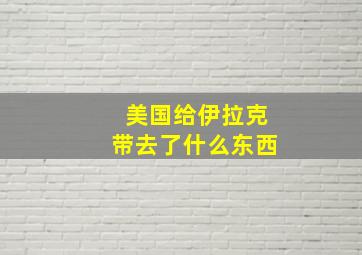 美国给伊拉克
带去了什么东西